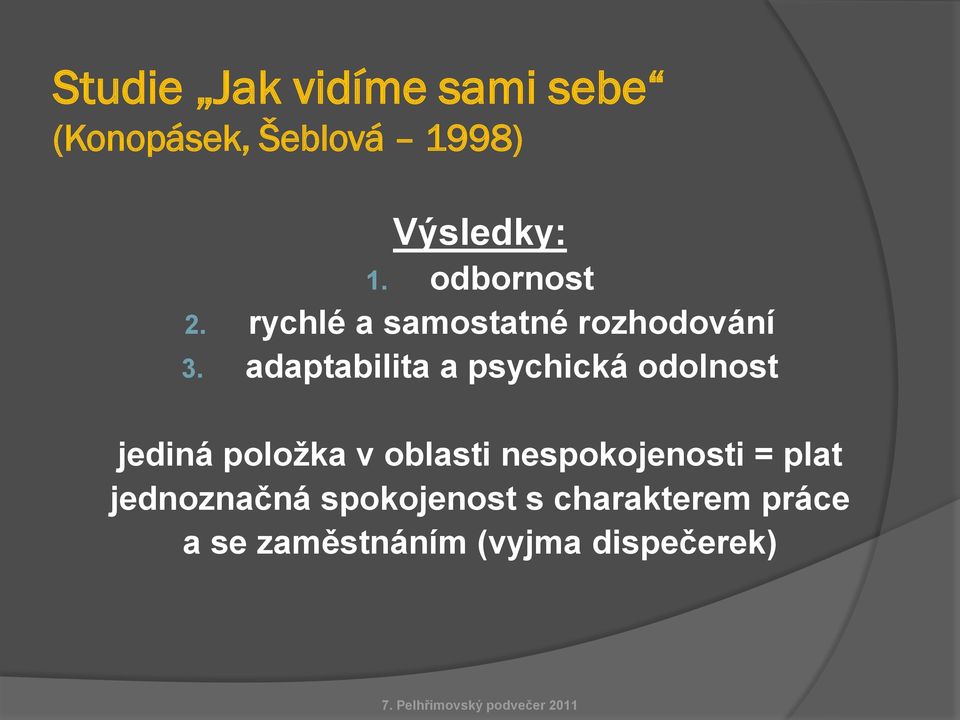 Studie „Jak vidíme sami sebe“
(Konopásek, Šeblová – 1998)

Výsledky:
1. odbornost
2. rychlé a samostatné rozhodování
3. adaptabilita a psychická odolnost

jediná položka v oblasti nespokojenosti = plat
jednoznačná spokojenost s charakterem práce a se zaměstnáním (vyjma dispečerek)

7. Pelhřimovský podvečer 2011